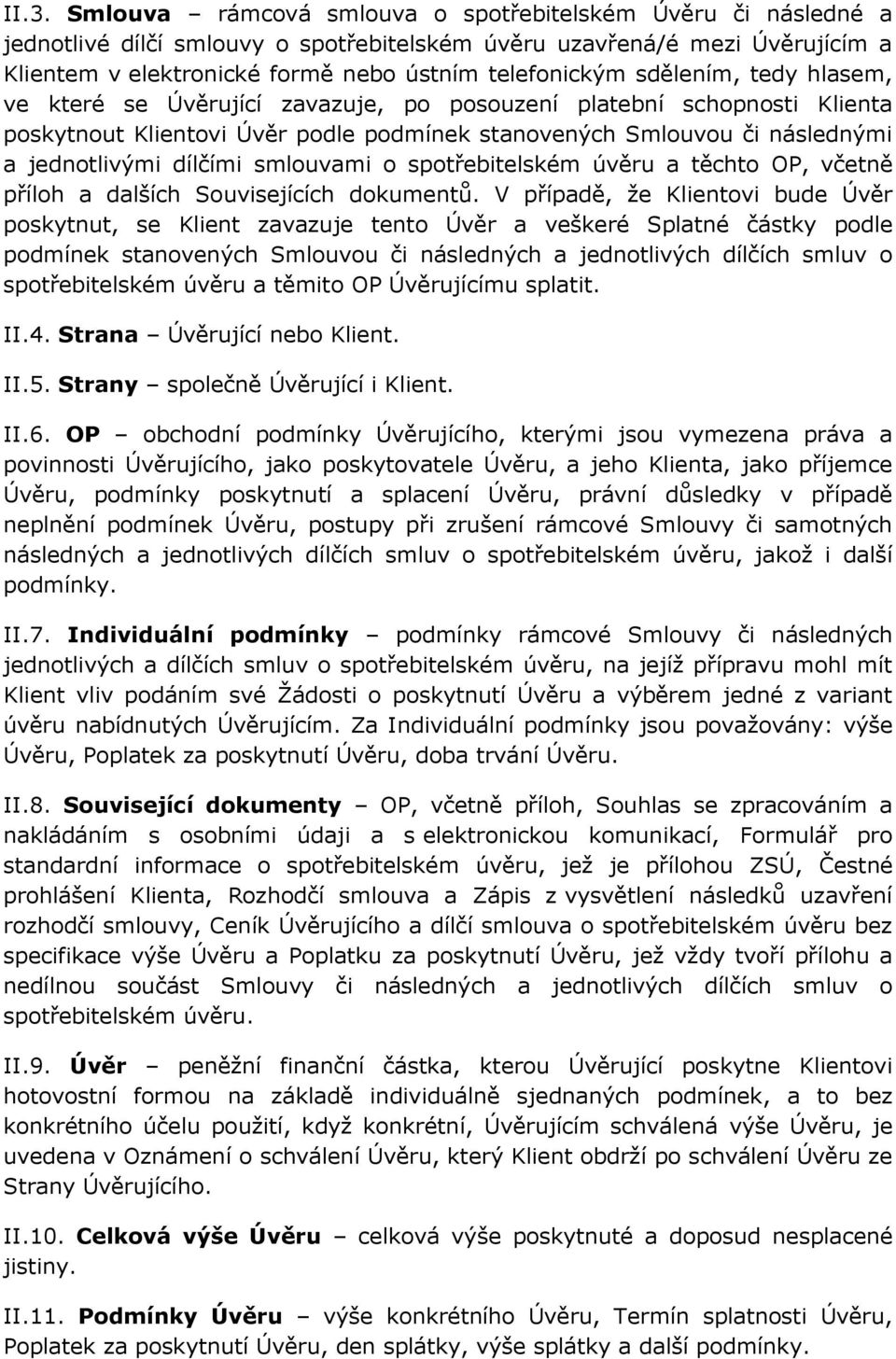 II.3. Smlouva – rámcová smlouva o spotřebitelském Úvěru či následné a jednotlivé dílčí smlouvy o spotřebitelském úvěru uzavřená/é mezi Úvěrujícím a Klientem v elektronické formě nebo ústním telefonickým sdělením, tedy hlasem, ve které se Úvěrující zavazuje, po posouzení platební schopnosti Klienta poskytnout Klientovi Úvěr podle podmínek stanovených Smlouvou či následnými a jednotlivými dílčími smlouvami o spotřebitelském úvěru a těchto OP, včetně příloh a dalších Souvisejících dokumentů. V případě, že Klientovi bude Úvěr poskytnut, se Klient zavazuje tento Úvěr a veškeré Splatné částky podle podmínek stanovených Smlouvou či následných a jednotlivých dílčích smluv o spotřebitelském úvěru a těmito OP Úvěrujícímu splatit.

II.4. Strana – Úvěrující nebo Klient.

II.5. Strany – společně Úvěrující i Klient.

II.6. OP – obchodní podmínky Úvěrujícího, kterými jsou vymezena práva a povinnosti Úvěrujícího, jako poskytovatele Úvěru, a jeho Klienta, jako příjemce Úvěru, podmínky poskytnutí a splacení Úvěru, právní důsledky v případě neplnění podmínek Úvěru, postupy při zrušení rámcové Smlouvy či samotných následných a jednotlivých dílčích smluv o spotřebitelském úvěru, jakož i další podmínky.

II.7. Individuální podmínky – podmínky rámcové Smlouvy či následných jednotlivých a dílčích smluv o spotřebitelském úvěru, na jejíž přípravu mohl mít Klient vliv podáním své Žádosti o poskytnutí Úvěru a výběrem jedné z variant úvěru nabídnutých Úvěrujícím. Za Individuální podmínky jsou považovány: výše Úvěru, Poplatek za poskytnutí Úvěru, doba trvání Úvěru.

II.8. Související dokumenty – OP, včetně příloh, Souhlas se zpracováním a nakládáním s osobními údaji a s elektronickou komunikací, Formulář pro standardní informace o spotřebitelském úvěru, jež je přílohou ZSÚ, Čestné prohlášení Klienta, Rozhodčí smlouva a Zápis z vysvětlení následků uzavření rozhodčí smlouvy, Ceník Úvěrujícího a dílčí smlouva o spotřebitelském úvěru bez specifikace výše Úvěru a Poplatku za poskytnutí Úvěru, jež vždy tvoří přílohu a nedílnou součást Smlouvy či následných a jednotlivých dílčích smluv o spotřebitelském úvěru.

II.9. Úvěr – peněžní finanční částka, kterou Úvěrující poskytne Klientovi hotovostní formou na základě individuálně sjednaných podmínek, a to bez konkrétního účelu použití, když konkrétní, Úvěrujícím schválená výše Úvěru, je uvedena v Oznámení o schválení Úvěru, který Klient obdrží po schválení Úvěru ze Strany Úvěrujícího.

II.10. Celková výše Úvěru – celková výše poskytnuté a doposud nesplacené jistiny.

II.11. Podmínky Úvěru – výše konkrétního Úvěru, Termín splatnosti Úvěru, Poplatek za poskytnutí Úvěru, den splátky, výše splátky a další podmínky.